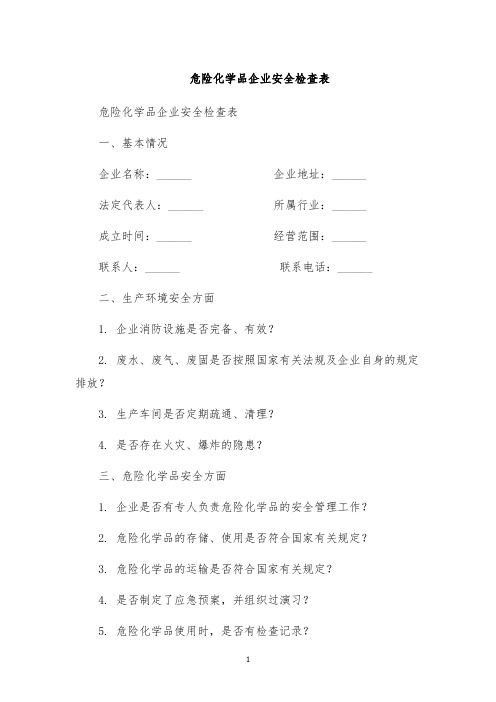 危险化学品企业安全检查表

危险化学品企业安全检查表

一、基本情况

企业名称：______ 企业地址：______

法定代表人：______ 所属行业：______

成立时间：______ 经营范围：______

联系人：______ 联系电话：______

二、生产环境安全方面

1. 企业消防设施是否完备、有效？

2. 废水、废气、废固是否按照国家有关法规及企业自身的规定排放？

3. 生产车间是否定期疏通、清理？

4. 是否存在火灾、爆炸的隐患？

三、危险化学品安全方面

1. 企业是否有专人负责危险化学品的安全管理工作？

2. 危险化学品的存储、使用是否符合国家有关规定？

3. 危险化学品的运输是否符合国家有关规定？

4. 是否制定了应急预案，并组织过演习？

5. 危险化学品使用时，是否有检查记录？

1